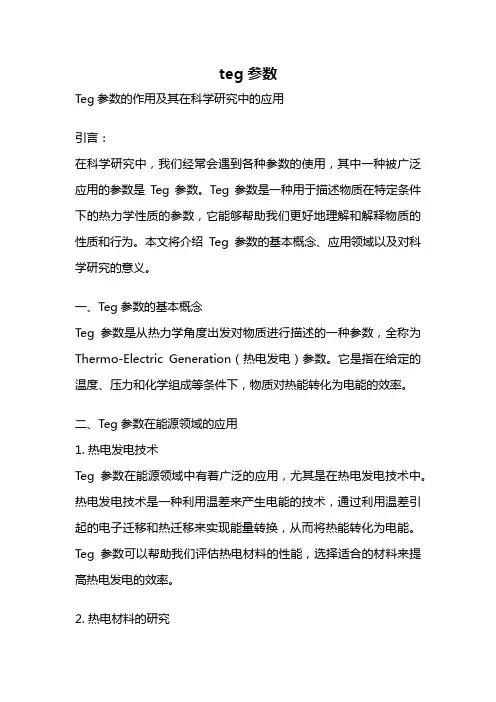 teg 参数

Teg 参数的作用及其在科学研究中的应用

引言：

在科学研究中，我们经常会遇到各种参数的使用，其中一种被广泛应用的参数是 Teg 参数。Teg 参数是一种用于描述物质在特定条件下的热力学性质的参数，它能够帮助我们更好地理解和解释物质的性质和行为。本文将介绍 Teg 参数的基本概念、应用领域以及对科学研究的意义。

一、Teg 参数的基本概念

Teg 参数是从热力学角度出发对物质进行描述的一种参数，全称为 Thermo-Electric Generation（热电发电）参数。它是指在给定的温度、压力和化学组成等条件下，物质对热能转化为电能的效率。

二、Teg 参数在能源领域的应用

1. 热电发电技术

Teg 参数在能源领域中有着广泛的应用，尤其是在热电发电技术中。热电发电技术是一种利用温差来产生电能的技术，通过利用温差引起的电子迁移和热迁移来实现能量转换，从而将热能转化为电能。Teg 参数可以帮助我们评估热电材料的性能，选择适合的材料来提高热电发电的效率。

2. 热电材料的研究